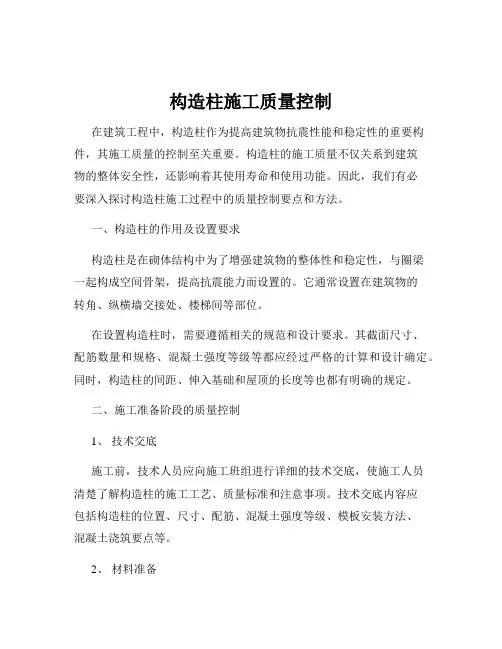 构造柱施工质量控制

在建筑工程中，构造柱作为提高建筑物抗震性能和稳定性的重要构件，其施工质量的控制至关重要。构造柱的施工质量不仅关系到建筑物的整体安全性，还影响着其使用寿命和使用功能。因此，我们有必要深入探讨构造柱施工过程中的质量控制要点和方法。

一、构造柱的作用及设置要求

构造柱是在砌体结构中为了增强建筑物的整体性和稳定性，与圈梁一起构成空间骨架，提高抗震能力而设置的。它通常设置在建筑物的转角、纵横墙交接处、楼梯间等部位。

在设置构造柱时，需要遵循相关的规范和设计要求。其截面尺寸、配筋数量和规格、混凝土强度等级等都应经过严格的计算和设计确定。同时，构造柱的间距、伸入基础和屋顶的长度等也都有明确的规定。

二、施工准备阶段的质量控制

1、 技术交底

施工前，技术人员应向施工班组进行详细的技术交底，使施工人员清楚了解构造柱的施工工艺、质量标准和注意事项。技术交底内容应包括构造柱的位置、尺寸、配筋、混凝土强度等级、模板安装方法、混凝土浇筑要点等。

2、 材料准备